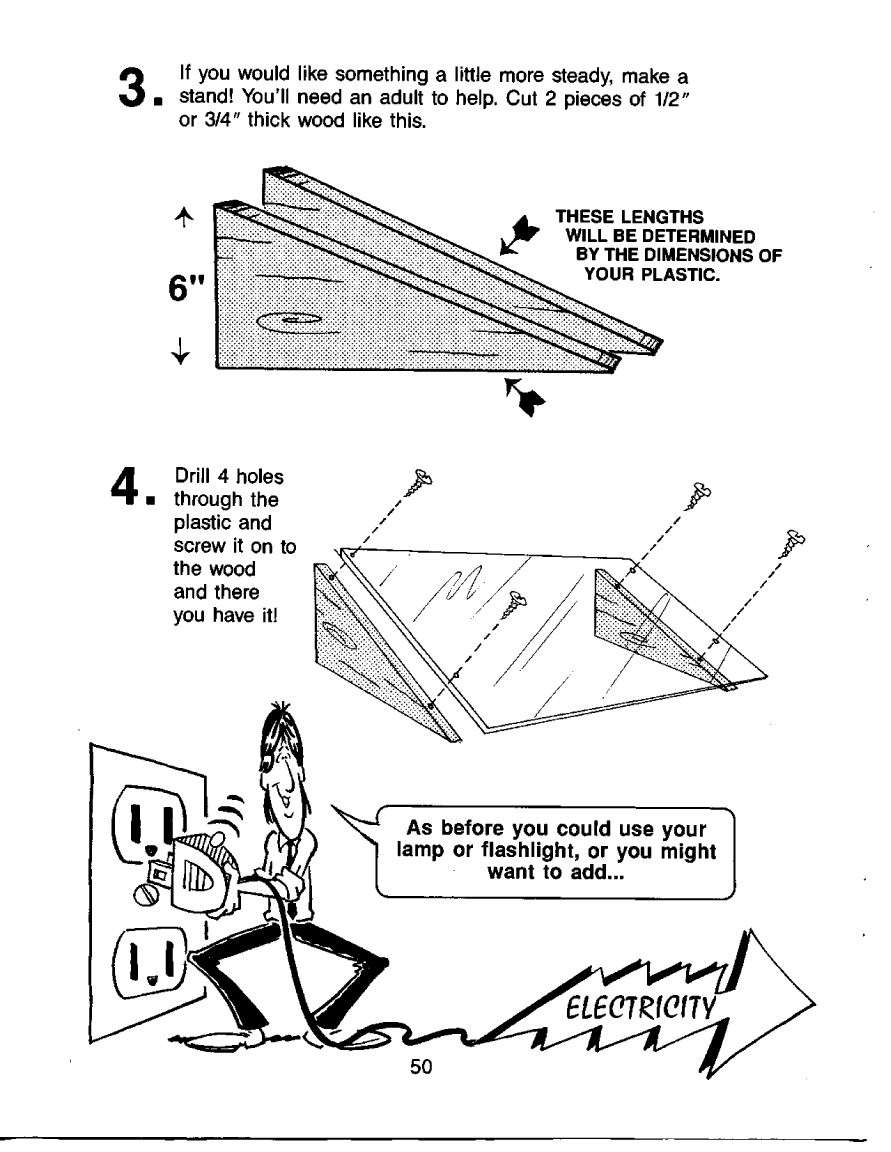 3. If you would like something a little more steady, make a stand! You'll need an adult to help. Cut 2 pieces of 1/2″ or 3/4″ thick wood like this.

6"

THESE LENGTHS WILL BE DETERMINED BY THE DIMENSIONS OF YOUR PLASTIC.

4. Drill 4 holes through the plastic and screw it on to the wood and there you have it!

As before you could use your lamp or flashlight, or you might want to add...

ELECTRICITY

50